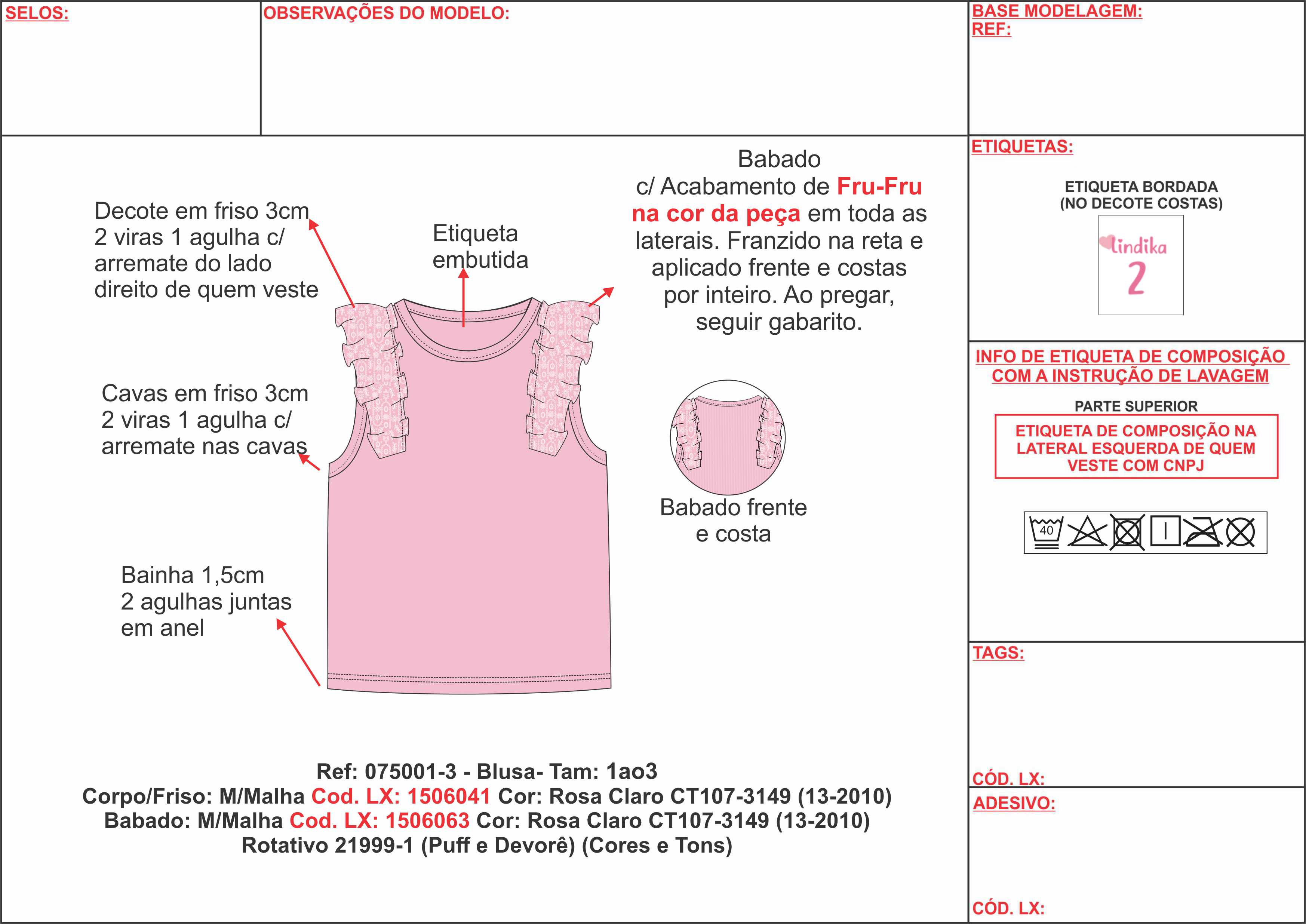 SELOS:

OBSERVAÇÕES DO MODELO:

BASE MODELAGEM:
REF:

Decote em friso 3cm 2 viras 1 agulha c/ arremate do lado direito de quem veste

Etiqueta embutida

Babado
c/ Acabamento de Fru-Fru na cor da peça em toda as laterais. Franzido na reta e aplicado frente e costas por inteiro. Ao pregar, seguir gabarito.

Cavas em friso 3cm 2 viras 1 agulha c/ arremate nas cavas

Babado frente e costa

Bainha 1,5cm 2 agulhas juntas em anel

Ref: 075001-3 - Blusa- Tam: 1ao3
Corpo/Friso: M/Malha Cod. LX: 1506041 Cor: Rosa Claro CT107-3149 (13-2010)
Babado: M/Malha Cod. LX: 1506063 Cor: Rosa Claro CT107-3149 (13-2010)
Rotativo 21999-1 (Puff e Devorê) (Cores e Tons)

ETIQUETAS:

ETIQUETA BORDADA
(NO DECOTE COSTAS)

lindika
2

INFO DE ETIQUETA DE COMPOSIÇÃO COM A INSTRUÇÃO DE LAVAGEM

PARTE SUPERIOR

ETIQUETA DE COMPOSIÇÃO NA LATERAL ESQUERDA DE QUEM VESTE COM CNPJ

40

TAGS:

CÓD. LX:

ADESIVO:

CÓD. LX: